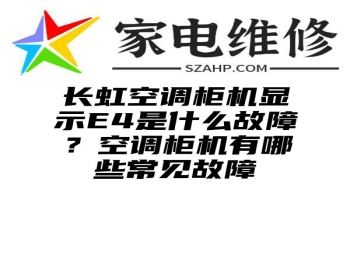 家电维修

SZAHP.COM

长虹空调柜机显示E4是什么故障？空调柜机有哪些常见故障